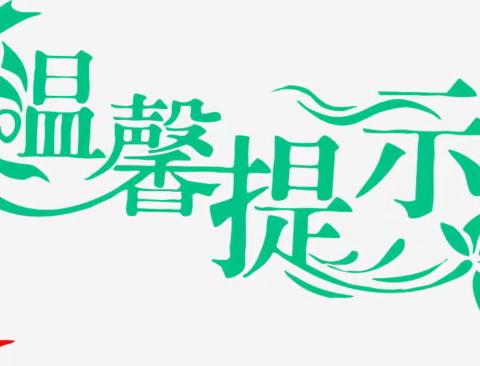 温馨提示